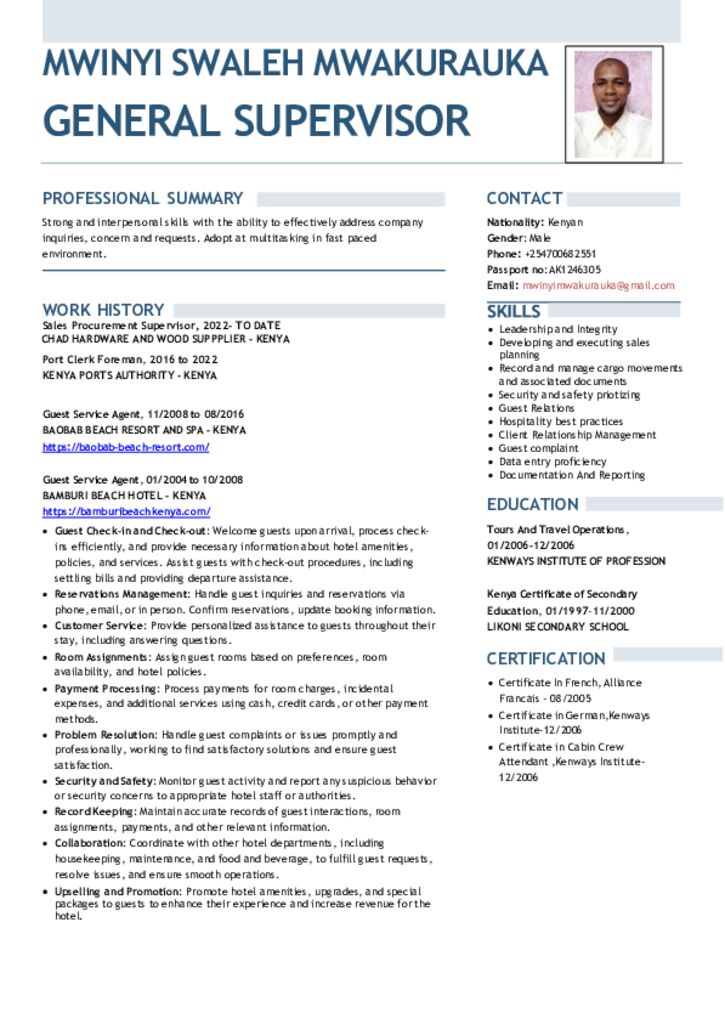 MWINYI SWALEH MWAKURAUKA
GENERAL SUPERVISOR

PROFESSIONAL SUMMARY

Strong and interpersonal skills with the ability to effectively address company inquiries, concern and requests. Adopt at multitasking in fast paced environment.

WORK HISTORY

Sales Procurement Supervisor, 2022- TO DATE
CHAD HARDWARE AND WOOD SUPPPLIER - KENYA

Port Clerk Foreman, 2016 to 2022
KENYA PORTS AUTHORITY - KENYA

Guest Service Agent, 11/2008 to 08/2016
BAOBAB BEACH RESORT AND SPA - KENYA
https://baobab-beach-resort.com/

Guest Service Agent, 01/2004 to 10/2008
BAMBURI BEACH HOTEL - KENYA
https://bamburibeachkenya.com/

- Guest Check-in and Check-out: Welcome guests upon arrival, process check-ins efficiently, and provide necessary information about hotel amenities, policies, and services. Assist guests with check-out procedures, including settling bills and providing departure assistance.
- Reservations Management: Handle guest inquiries and reservations via phone, email, or in person. Confirm reservations, update booking information.
- Customer Service: Provide personalized assistance to guests throughout their stay, including answering questions.
- Room Assignments: Assign guest rooms based on preferences, room availability, and hotel policies.
- Payment Processing: Process payments for room charges, incidental expenses, and additional services using cash, credit cards, or other payment methods.
- Problem Resolution: Handle guest complaints or issues promptly and professionally, working to find satisfactory solutions and ensure guest satisfaction.
- Security and Safety: Monitor guest activity and report any suspicious behavior or security concerns to appropriate hotel staff or authorities.
- Record Keeping: Maintain accurate records of guest interactions, room assignments, payments, and other relevant information.
- Collaboration: Coordinate with other hotel departments, including housekeeping, maintenance, and food and beverage, to fulfill guest requests, resolve issues, and ensure smooth operations.
- Upselling and Promotion: Promote hotel amenities, upgrades, and special packages to guests to enhance their experience and increase revenue for the hotel.

CONTACT

Nationality: Kenyan
Gender: Male
Phone: +254700682551
Passport no: AK1246305
Email: mwinyimwakurauka@gmail.com

SKILLS

- Leadership and Integrity
- Developing and executing sales planning
- Record and manage cargo movements and associated documents
- Security and safety priotizing
- Guest Relations
- Hospitality best practices
- Client Relationship Management
- Guest complaint
- Data entry proficiency
- Documentation And Reporting

EDUCATION

Tours And Travel Operations, 01/2006-12/2006
KENWAYS INSTITUTE OF PROFESSION

Kenya Certificate of Secondary Education, 01/1997-11/2000
LIKONI SECONDARY SCHOOL

CERTIFICATION

- Certificate In French, Alliance Francais - 08/2005
- Certificate in German,Kenways Institute-12/2006
- Certificate in Cabin Crew Attendant ,Kenways Institute-12/2006